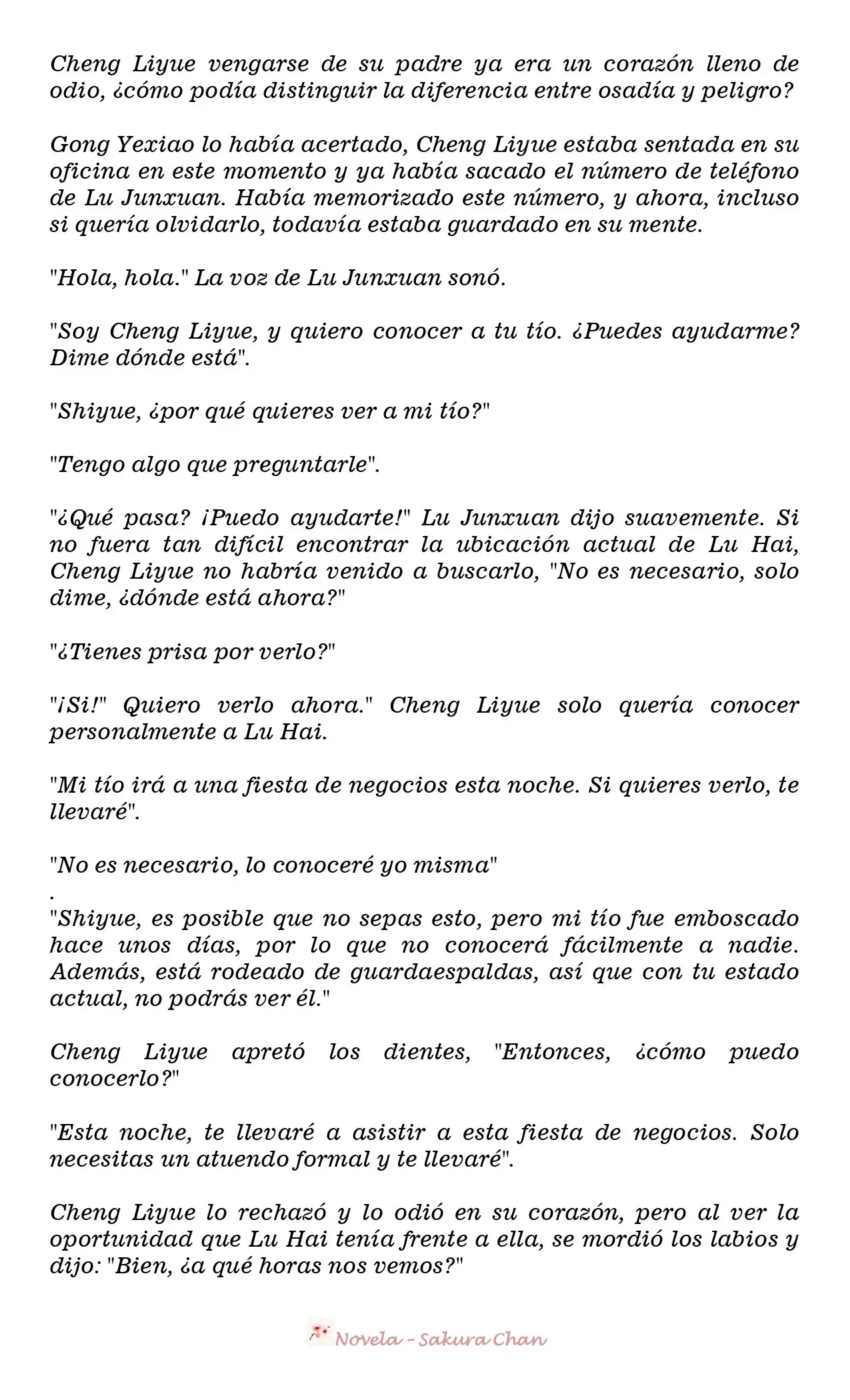 Cheng Liyue vengarse de su padre ya era un corazón lleno de odio, ¿cómo podía distinguir la diferencia entre osadía y peligro?

Gong Yexiao lo había acertado, Cheng Liyue estaba sentada en su oficina en este momento y ya había sacado el número de teléfono de Lu Junxuan. Había memorizado este número, y ahora, incluso si quería olvidarlo, todavía estaba guardado en su mente.

"Hola, hola." La voz de Lu Junxuan sonó.

"Soy Cheng Liyue, y quiero conocer a tu tío. ¿Puedes ayudarme? Dime dónde está".

"Shiyue, ¿por qué quieres ver a mi tío?"

"Tengo algo que preguntarle".

"¿Qué pasa? ¡Puedo ayudarte!" Lu Junxuan dijo suavemente. Si no fuera tan difícil encontrar la ubicación actual de Lu Hai, Cheng Liyue no habría venido a buscarlo, "No es necesario, solo dime, ¿dónde está ahora?"

"¿Tienes prisa por verlo?"

"¡Si!" Quiero verlo ahora." Cheng Liyue solo quería conocer personalmente a Lu Hai.

"Mi tío irá a una fiesta de negocios esta noche. Si quieres verlo, te llevaré".

"No es necesario, lo conoceré yo misma"
.
"Shiyue, es posible que no sepas esto, pero mi tío fue emboscado hace unos días, por lo que no conocerá fácilmente a nadie. Además, está rodeado de guardaespaldas, así que con tu estado actual, no podrás ver él."

Cheng Liyue apretó los dientes, "Entonces, ¿cómo puedo conocerlo?"

"Esta noche, te llevaré a asistir a esta fiesta de negocios. Solo necesitas un atuendo formal y te llevaré".

Cheng Liyue lo rechazó y lo odió en su corazón, pero al ver la oportunidad que Lu Hai tenía frente a ella, se mordió los labios y dijo: "Bien, ¿a qué horas nos vemos?"

Novela - Sakura Chan